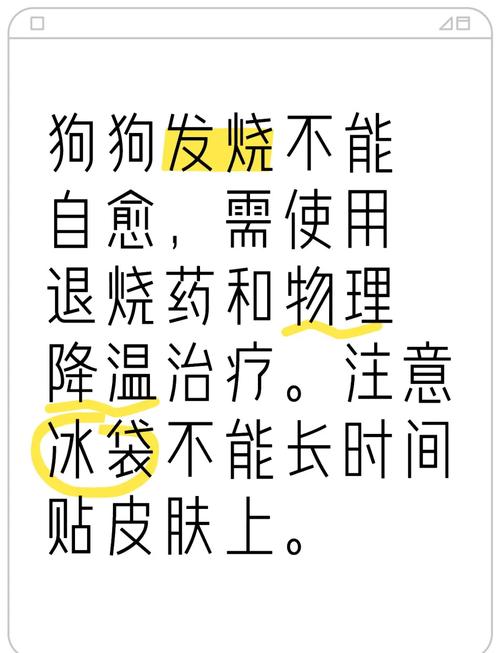 狗狗发烧不能自愈，需使用退烧药和物理降温治疗。注意冰袋不能长时间贴皮肤上。